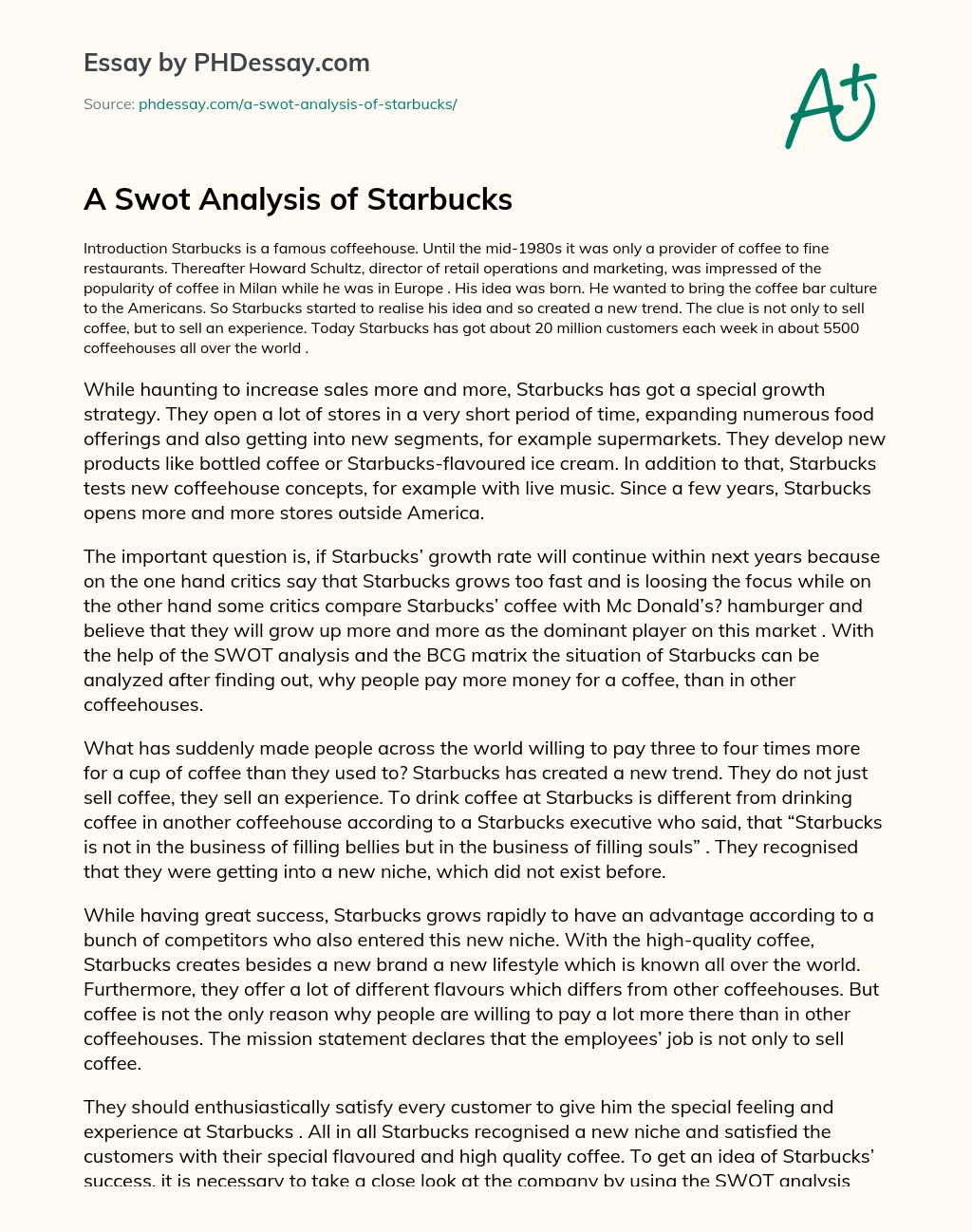 Essay by PHDessay.com

Source: phdessay.com/a-swot-analysis-of-starbucks/

A+

A Swot Analysis of Starbucks

Introduction Starbucks is a famous coffeehouse. Until the mid-1980s it was only a provider of coffee to fine restaurants. Thereafter Howard Schultz, director of retail operations and marketing, was impressed of the popularity of coffee in Milan while he was in Europe . His idea was born. He wanted to bring the coffee bar culture to the Americans. So Starbucks started to realise his idea and so created a new trend. The clue is not only to sell coffee, but to sell an experience. Today Starbucks has got about 20 million customers each week in about 5500 coffeehouses all over the world .

While haunting to increase sales more and more, Starbucks has got a special growth strategy. They open a lot of stores in a very short period of time, expanding numerous food offerings and also getting into new segments, for example supermarkets. They develop new products like bottled coffee or Starbucks-flavoured ice cream. In addition to that, Starbucks tests new coffeehouse concepts, for example with live music. Since a few years, Starbucks opens more and more stores outside America.

The important question is, if Starbucks' growth rate will continue within next years because on the one hand critics say that Starbucks grows too fast and is loosing the focus while on the other hand some critics compare Starbucks' coffee with Mc Donald's? hamburger and believe that they will grow up more and more as the dominant player on this market . With the help of the SWOT analysis and the BCG matrix the situation of Starbucks can be analyzed after finding out, why people pay more money for a coffee, than in other coffeehouses.

What has suddenly made people across the world willing to pay three to four times more for a cup of coffee than they used to? Starbucks has created a new trend. They do not just sell coffee, they sell an experience. To drink coffee at Starbucks is different from drinking coffee in another coffeehouse according to a Starbucks executive who said, that "Starbucks is not in the business of filling bellies but in the business of filling souls" . They recognised that they were getting into a new niche, which did not exist before.

While having great success, Starbucks grows rapidly to have an advantage according to a bunch of competitors who also entered this new niche. With the high-quality coffee, Starbucks creates besides a new brand a new lifestyle which is known all over the world. Furthermore, they offer a lot of different flavours which differs from other coffeehouses. But coffee is not the only reason why people are willing to pay a lot more there than in other coffeehouses. The mission statement declares that the employees' job is not only to sell coffee.

They should enthusiastically satisfy every customer to give him the special feeling and experience at Starbucks . All in all Starbucks recognised a new niche and satisfied the customers with their special flavoured and high quality coffee. To get an idea of Starbucks' success, it is necessary to take a close look at the company by using the SWOT analysis